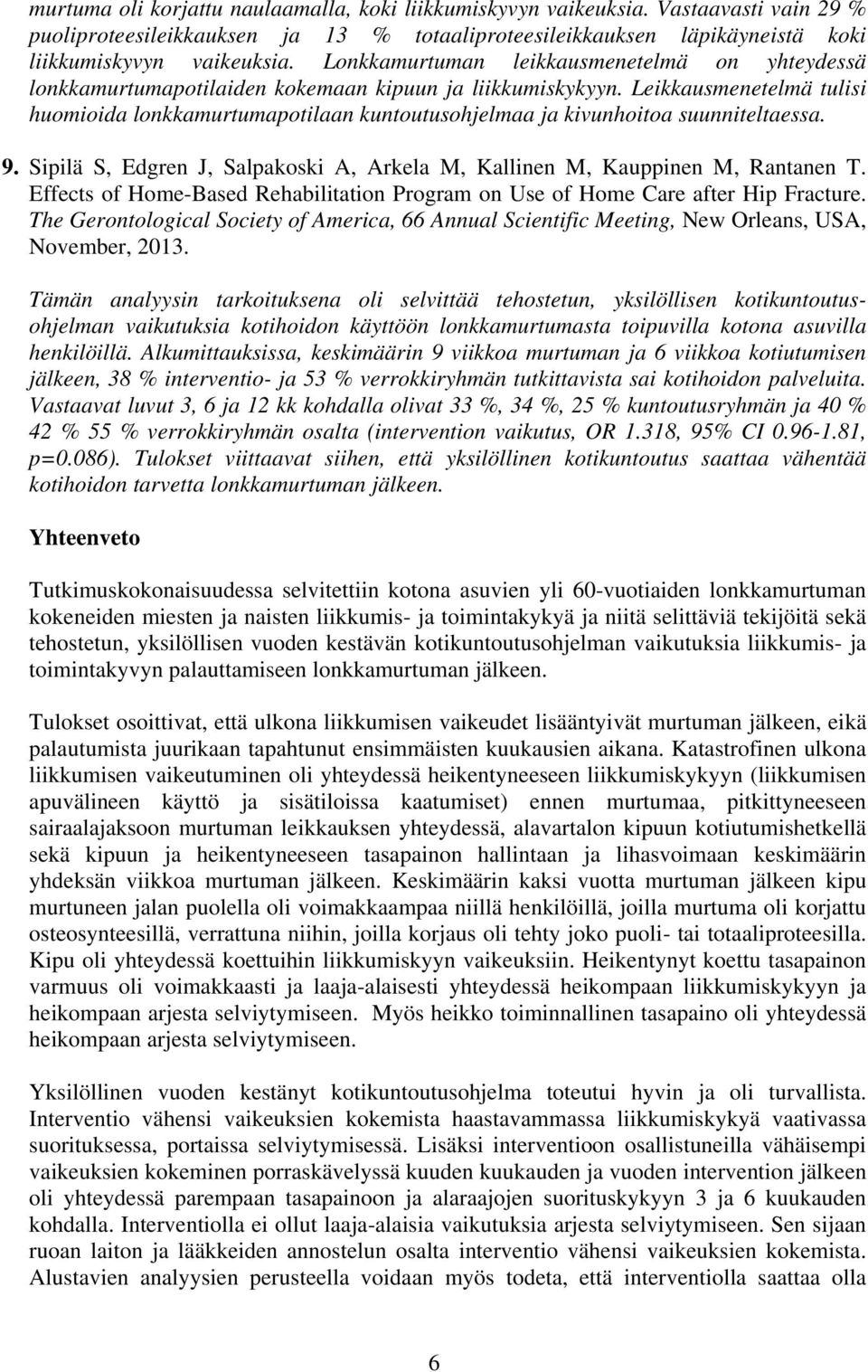 murtuma oli korjattu naulaamalla, koki liikkumiskyvyn vaikeuksia. Vastaavasti vain 29 % puoliproteesileikkauksen ja 13 % totaaliproteesileikkauksen läpikäyneistä koki liikkumiskyvyn vaikeuksia. Lonkkamurtuman leikkausmenetelmä on yhteydessä lonkkamurtumapotilaiden kokemaan kipuun ja liikkumiskykyyn. Leikkausmenetelmä tulisi huomioida lonkkamurtumapotilaan kuntoutusohjelmaa ja kivunhoitoa suunniteltaessa.

9. Sipilä S, Edgren J, Salpakoski A, Arkela M, Kallinen M, Kauppinen M, Rantanen T. Effects of Home-Based Rehabilitation Program on Use of Home Care after Hip Fracture. The Gerontological Society of America, 66 Annual Scientific Meeting, New Orleans, USA, November, 2013.

Tämän analyysin tarkoituksena oli selvittää tehostetun, yksilöllisen kotikuntoutusohjelman vaikutuksia kotihoidon käyttöön lonkkamurtumasta toipuvilla kotona asuvilla henkilöillä. Alkumittauksissa, keskimäärin 9 viikkoa murtuman ja 6 viikkoa kotiutumisen jälkeen, 38 % interventio- ja 53 % verrokkiryhmän tutkittavista sai kotihoidon palveluita. Vastaavat luvut 3, 6 ja 12 kk kohdalla olivat 33 %, 34 %, 25 % kuntoutusryhmän ja 40 % 42 % 55 % verrokkiryhmän osalta (intervention vaikutus, OR 1.318, 95% CI 0.96-1.81, p=0.086). Tulokset viittaavat siihen, että yksilöllinen kotikuntoutus saattaa vähentää kotihoidon tarvetta lonkkamurtuman jälkeen.

Yhteenveto

Tutkimuskokonaisuudessa selvitettiin kotona asuvien yli 60-vuotiaiden lonkkamurtuman kokeneiden miesten ja naisten liikkumis- ja toimintakykyä ja niitä selittäviä tekijöitä sekä tehostetun, yksilöllisen vuoden kestävän kotikuntoutusohjelman vaikutuksia liikkumis- ja toimintakyvyn palauttamiseen lonkkamurtuman jälkeen.

Tulokset osoittivat, että ulkona liikkumisen vaikeudet lisääntyivät murtuman jälkeen, eikä palautumista juurikaan tapahtunut ensimmäisten kuukausien aikana. Katastrofinen ulkona liikkumisen vaikeutuminen oli yhteydessä heikentyneeseen liikkumiskykyyn (liikkumisen apuvälineen käyttö ja sisätiloissa kaatumiset) ennen murtumaa, pitkittyneeseen sairaalajaksoon murtuman leikkauksen yhteydessä, alavartalon kipuun kotiutumishetkellä sekä kipuun ja heikentyneeseen tasapainon hallintaan ja lihasvoimaan keskimäärin yhdeksän viikkoa murtuman jälkeen. Keskimäärin kaksi vuotta murtuman jälkeen kipu murtuneen jalan puolella oli voimakkaampaa niillä henkilöillä, joilla murtuma oli korjattu osteosynteesillä, verrattuna niihin, joilla korjaus oli tehty joko puoli- tai totaaliproteesilla. Kipu oli yhteydessä koettuihin liikkumiskyyn vaikeuksiin. Heikentynyt koettu tasapainon varmuus oli voimakkaasti ja laaja-alaisesti yhteydessä heikompaan liikkumiskykyyn ja heikompaan arjesta selviytymiseen. Myös heikko toiminnallinen tasapaino oli yhteydessä heikompaan arjesta selviytymiseen.

Yksilöllinen vuoden kestänyt kotikuntoutusohjelma toteutui hyvin ja oli turvallista. Interventio vähensi vaikeuksien kokemista haastavammassa liikkumiskykyä vaativassa suorituksessa, portaissa selviytymisessä. Lisäksi interventioon osallistuneilla vähäisempi vaikeuksien kokeminen porraskävelyssä kuuden kuukauden ja vuoden intervention jälkeen oli yhteydessä parempaan tasapainoon ja alaraajojen suorituskykyyn 3 ja 6 kuukauden kohdalla. Interventiolla ei ollut laaja-alaisia vaikutuksia arjesta selviytymiseen. Sen sijaan ruoan laiton ja lääkkeiden annostelun osalta interventio vähensi vaikeuksien kokemista. Alustavien analyysien perusteella voidaan myös todeta, että interventiolla saattaa olla

6